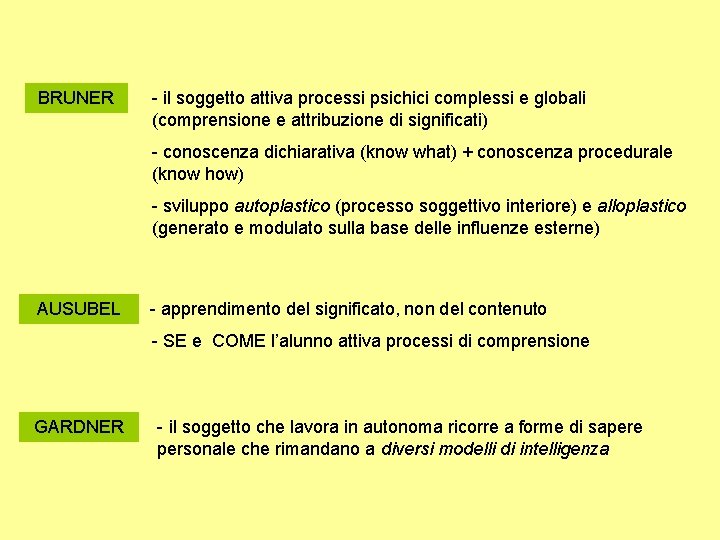 BRUNER

- il soggetto attiva processi psichici complessi e globali (comprensione e attribuzione di significati)

- conoscenza dichiarativa (know what) + conoscenza procedurale (know how)

- sviluppo autoplastico (processo soggettivo interiore) e alloplastico (generato e modulato sulla base delle influenze esterne)

AUSUBEL

- apprendimento del significato, non del contenuto

- SE e COME l'alunno attiva processi di comprensione

GARDNER

- il soggetto che lavora in autonoma ricorre a forme di sapere personale che rimandano a diversi modelli di intelligenza